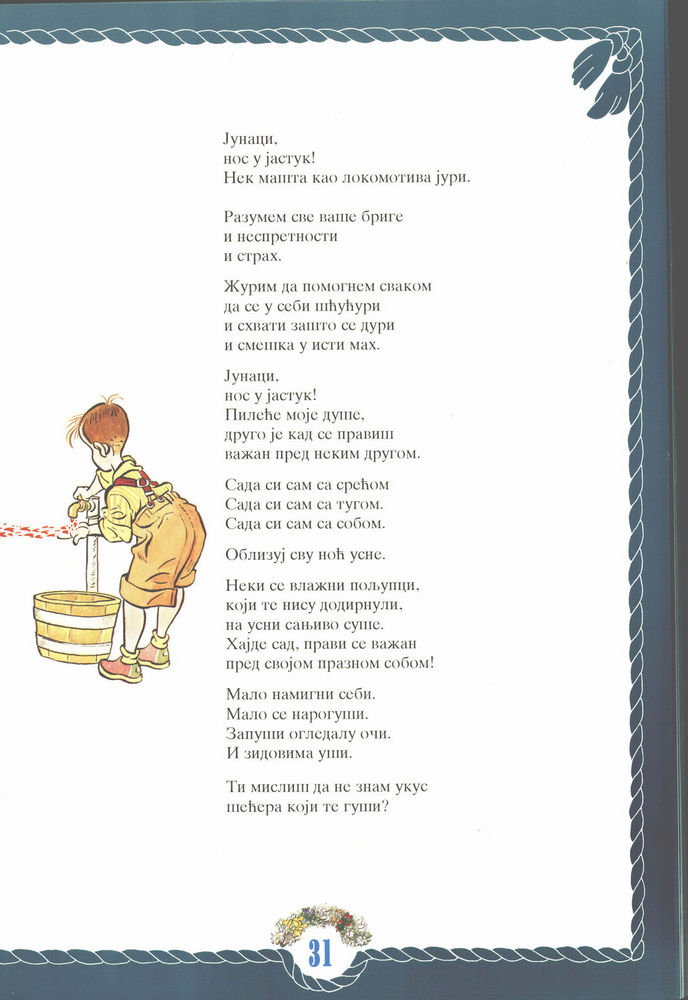 Јунаци,
нос у јастук!
Нек машта као локомотива јури.

Разумем све ваше бриге
и неспретности
и страх.

Журим да помогнем сваком
да се у себи шћућури
и схвати зашто се дури
и смешка у исти мах.

Јунаци,
нос у јастук!
Пилеће моје душе,
друго је кад се правиш
важан пред неким другом.

Сада си сам са срећом
Сада си сам са тугом.
Сада си сам са собом.

Облизуј сву ноћ усне.

Неки се влажни пољупци,
који те нису додирнули,
на усни сањиво суше.
Хајде сад, прави се важан
пред својом празном собом!

Мало намигни себи.
Мало се нарогуши.
Запуши огледалу очи.
И зидовима уши.

Ти мислиш да не знам укус
шећера који те гуши?

31